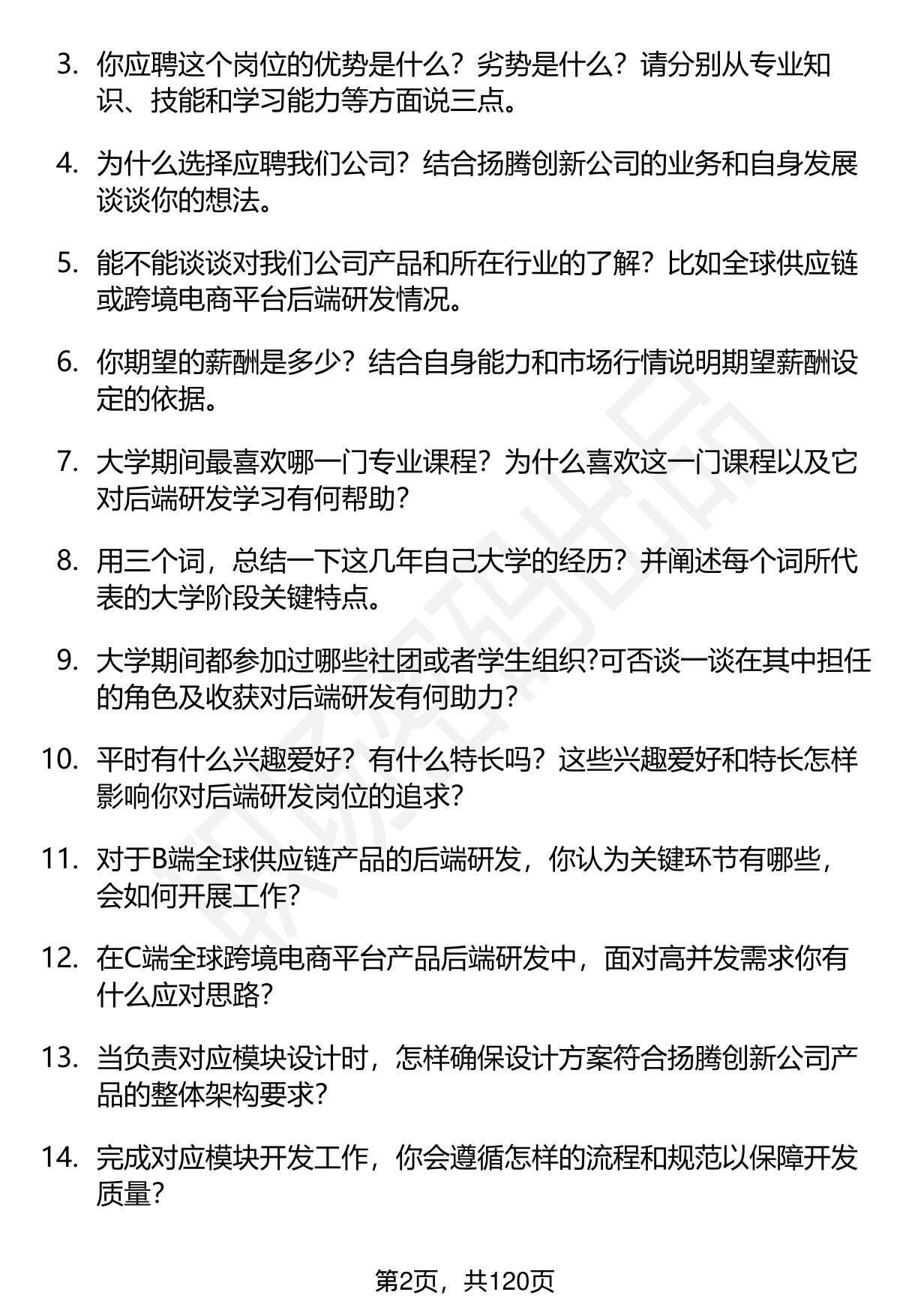 3. 你应聘这个岗位的优势是什么？劣势是什么？请分别从专业知识、技能和学习能力等方面说三点。

4. 为什么选择应聘我们公司？结合扬腾创新公司的业务和自身发展谈谈你的想法。

5. 能不能谈谈对我们公司产品和所在行业的了解？比如全球供应链或跨境电商平台后端研发情况。

6. 你期望的薪酬是多少？结合自身能力和市场行情说明期望薪酬设定的依据。

7. 大学期间最喜欢哪一门专业课程？为什么喜欢这一门课程以及它对后端研发学习有何帮助？

8. 用三个词，总结一下这几年自己大学的经历？并阐述每个词所代表的大学阶段关键特点。

9. 大学期间都参加过哪些社团或者学生组织?可否谈一谈在其中担任的角色及收获对后端研发有何助力?

10. 平时有什么兴趣爱好？有什么特长吗？这些兴趣爱好和特长怎样影响你对后端研发岗位的追求?

11. 对于B端全球供应链产品的后端研发，你认为关键环节有哪些，会如何开展工作?

12. 在C端全球跨境电商平台产品后端研发中，面对高并发需求你有什么应对思路?

13. 当负责对应模块设计时，怎样确保设计方案符合扬腾创新公司产品的整体架构要求?

14. 完成对应模块开发工作，你会遵循怎样的流程和规范以保障开发质量?

第2页，共120页